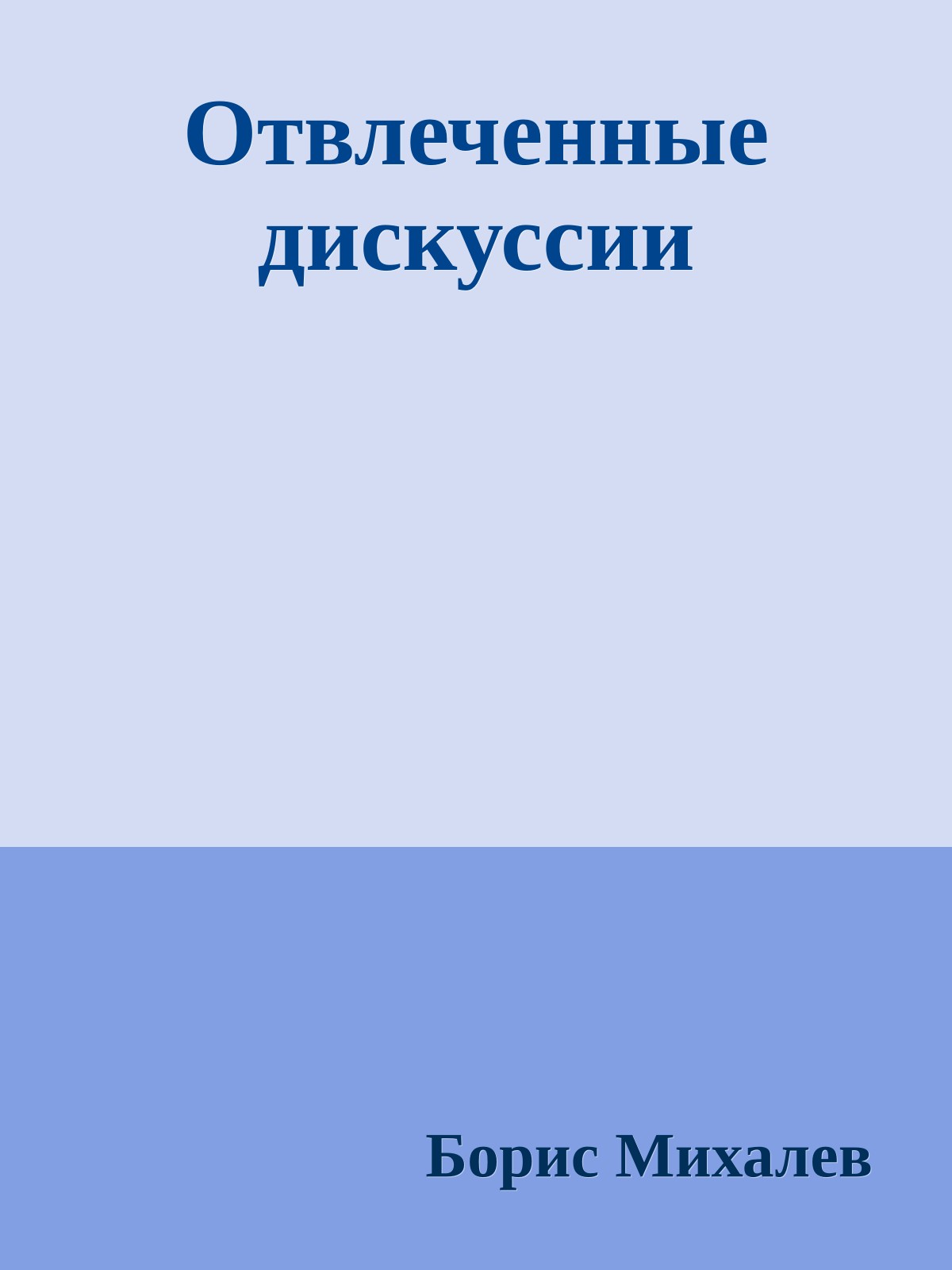 Отвлеченные дискуссии

Борис Михалев